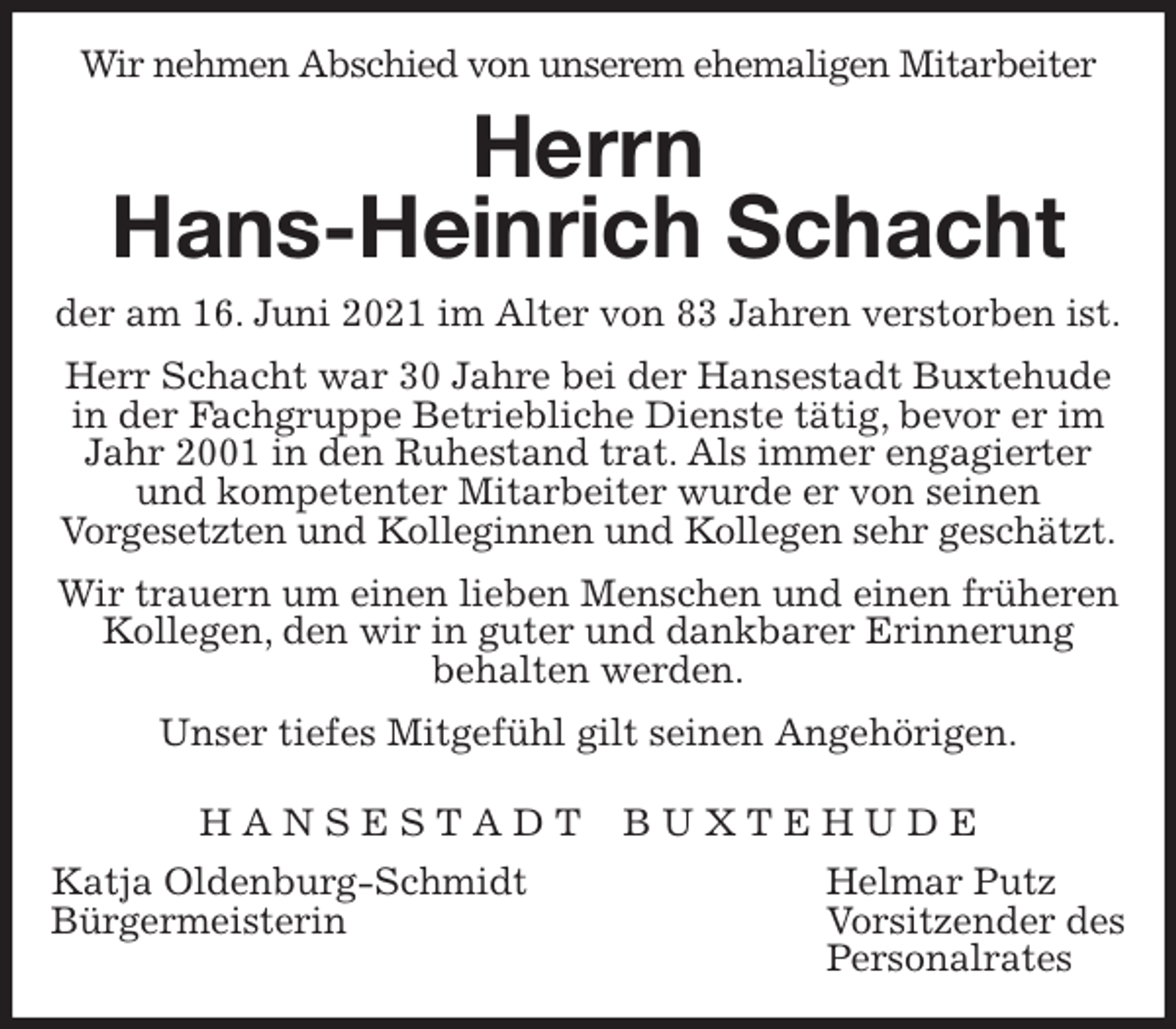 Wir nehmen Abschied von unserem ehemaligen Mitarbeiter

Herrn
Hans-Heinrich Schacht

der am 16. Juni 2021 im Alter von 83 Jahren verstorben ist.

Herr Schacht war 30 Jahre bei der Hansestadt Buxtehude in der Fachgruppe Betriebliche Dienste tätig, bevor er im Jahr 2001 in den Ruhestand trat. Als immer engagierter und kompetenter Mitarbeiter wurde er von seinen Vorgesetzten und Kolleginnen und Kollegen sehr geschätzt.

Wir trauern um einen lieben Menschen und einen früheren Kollegen, den wir in guter und dankbarer Erinnerung behalten werden.

Unser tiefes Mitgefühl gilt seinen Angehörigen.

HANSESTADT BUXTEHUDE

Katja Oldenburg-Schmidt
Bürgermeisterin

Helmar Putz
Vorsitzender des Personalrates